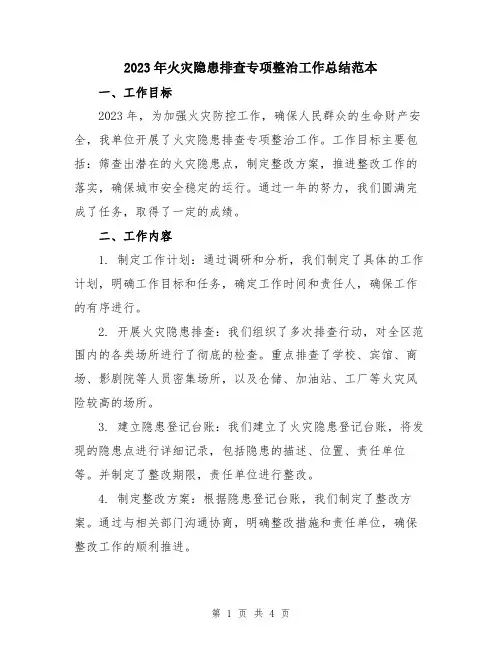 2023年火灾隐患排查专项整治工作总结范本

一、工作目标

2023年，为加强火灾防控工作，确保人民群众的生命财产安全，我单位开展了火灾隐患排查专项整治工作。工作目标主要包括：筛查出潜在的火灾隐患点，制定整改方案，推进整改工作的落实，确保城市安全稳定的运行。通过一年的努力，我们圆满完成了任务，取得了一定的成绩。

二、工作内容

1. 制定工作计划：通过调研和分析，我们制定了具体的工作计划，明确工作目标和任务，确定工作时间和责任人，确保工作的有序进行。

2. 开展火灾隐患排查：我们组织了多次排查行动，对全区范围内的各类场所进行了彻底的检查。重点排查了学校、宾馆、商场、影剧院等人员密集场所，以及仓储、加油站、工厂等火灾风险较高的场所。

3. 建立隐患登记台账：我们建立了火灾隐患登记台账，将发现的隐患点进行详细记录，包括隐患的描述、位置、责任单位等。并制定了整改期限，责任单位进行整改。

4. 制定整改方案：根据隐患登记台账，我们制定了整改方案。通过与相关部门沟通协商，明确整改措施和责任单位，确保整改工作的顺利推进。

第 1 页 共 4 页